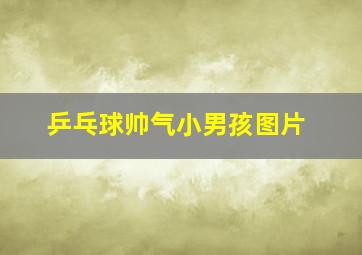 乒乓球帅气小男孩图片